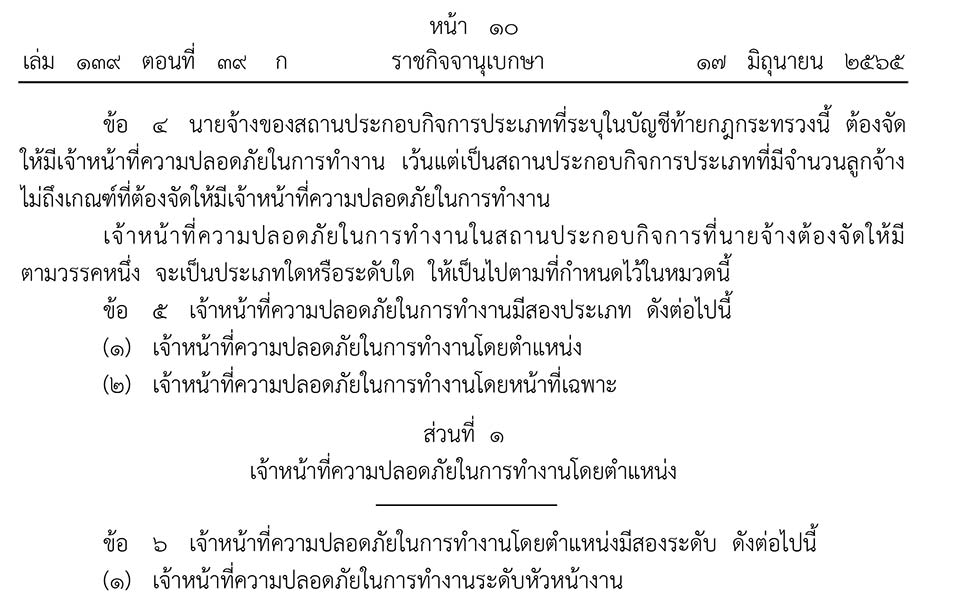 หน้า ๑๐

เล่ม ๑๓๙ ตอนที่ ๓๙ ก ราชกิจจานุเบกษา ๑๗ มิถุนายน ๒๕๖๕

ข้อ ๔ นายจ้างของสถานประกอบกิจการประเภทที่ระบุในบัญชีท้ายกฎกระทรวงนี้ ต้องจัดให้มีเจ้าหน้าที่ความปลอดภัยในการทำงาน เว้นแต่เป็นสถานประกอบกิจการประเภทที่มีจำนวนลูกจ้างไม่ถึงเกณฑ์ที่ต้องจัดให้มีเจ้าหน้าที่ความปลอดภัยในการทำงาน

เจ้าหน้าที่ความปลอดภัยในการทำงานในสถานประกอบกิจการที่นายจ้างต้องจัดให้มีตามวรรคหนึ่ง จะเป็นประเภทใดหรือระดับใด ให้เป็นไปตามที่กำหนดไว้ในหมวดนี้

ข้อ ๕ เจ้าหน้าที่ความปลอดภัยในการทำงานมีสองประเภท ดังต่อไปนี้

(๑) เจ้าหน้าที่ความปลอดภัยในการทำงานโดยตำแหน่ง

(๒) เจ้าหน้าที่ความปลอดภัยในการทำงานโดยหน้าที่เฉพาะ

ส่วนที่ ๑
เจ้าหน้าที่ความปลอดภัยในการทำงานโดยตำแหน่ง

ข้อ ๖ เจ้าหน้าที่ความปลอดภัยในการทำงานโดยตำแหน่งมีสองระดับ ดังต่อไปนี้

(๑) เจ้าหน้าที่ความปลอดภัยในการทำงานระดับหัวหน้างาน